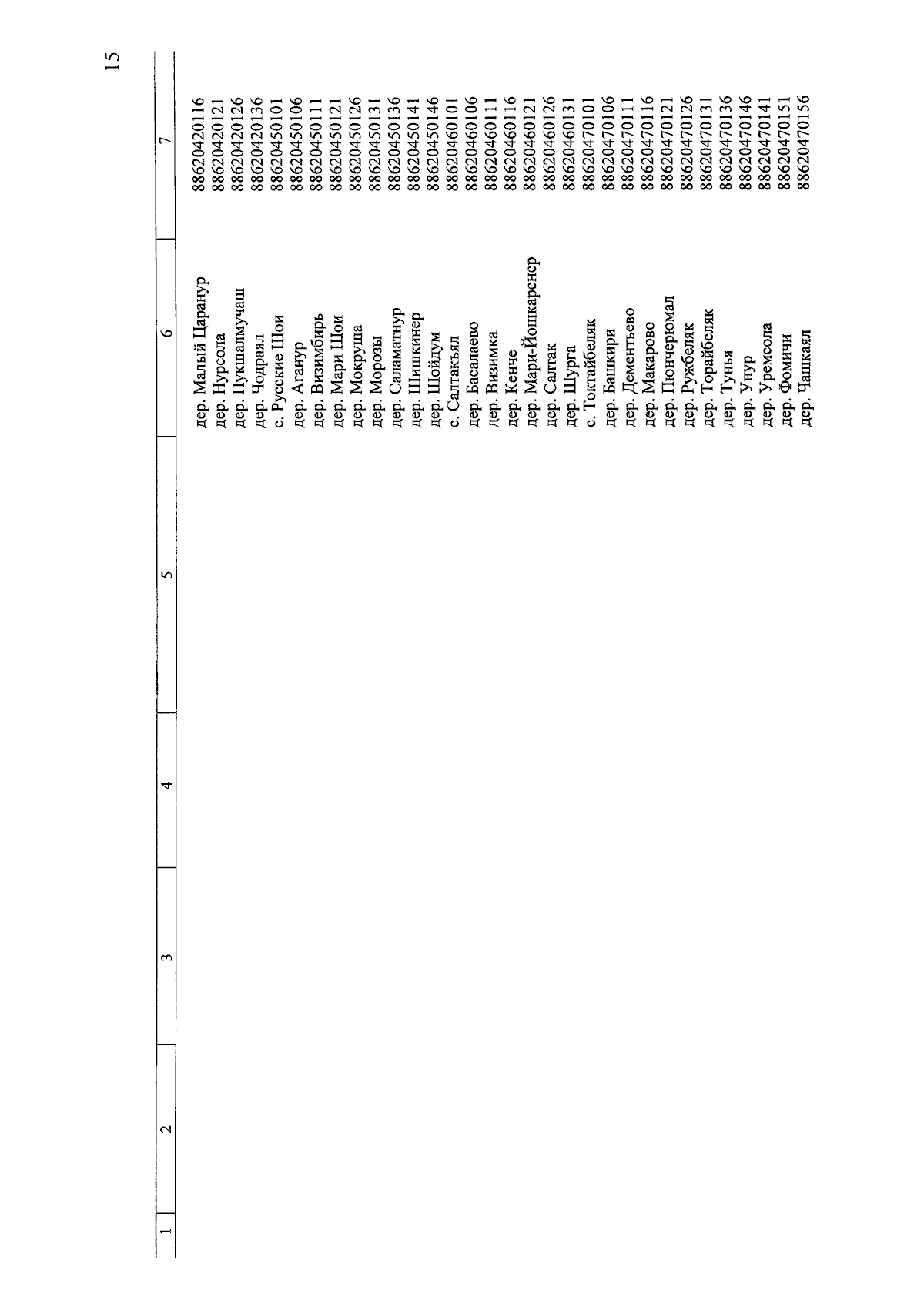 15

| 1 | 2 | 3 | 4 | 5 | 6 | 7 |
|---|---|---|---|---|---|---|
| | | | | | дер. Малый Царанур | 88620420116 |
| | | | | | дер. Нурсола | 88620420121 |
| | | | | | дер. Пукшалмучаш | 88620420126 |
| | | | | | дер. Чодраял | 88620420136 |
| | | | | | с. Русские Шои | 88620450101 |
| | | | | | дер. Аганур | 88620450106 |
| | | | | | дер. Визимбирь | 88620450111 |
| | | | | | дер. Мари Шои | 88620450121 |
| | | | | | дер. Мокруша | 88620450126 |
| | | | | | дер. Морозы | 88620450131 |
| | | | | | дер. Саламатнур | 88620450136 |
| | | | | | дер. Шишкинер | 88620450141 |
| | | | | | дер. Шойдум | 88620450146 |
| | | | | | с. Салтакъял | 88620460101 |
| | | | | | дер. Басалаево | 88620460106 |
| | | | | | дер. Визимка | 88620460111 |
| | | | | | дер. Кенче | 88620460116 |
| | | | | | дер. Мари-Йошкаренер | 88620460121 |
| | | | | | дер. Салтак | 88620460126 |
| | | | | | дер. Шурга | 88620460131 |
| | | | | | с. Токтайбеляк | 88620470101 |
| | | | | | дер. Башкири | 88620470106 |
| | | | | | дер. Дементьево | 88620470111 |
| | | | | | дер. Макарово | 88620470116 |
| | | | | | дер. Пюнчерюмал | 88620470121 |
| | | | | | дер. Ружбеляк | 88620470126 |
| | | | | | дер. Торайбеляк | 88620470131 |
| | | | | | дер. Тунья | 88620470136 |
| | | | | | дер. Унур | 88620470146 |
| | | | | | дер. Уремсола | 88620470141 |
| | | | | | дер. Фомичи | 88620470151 |
| | | | | | дер. Чашкаял | 88620470156 |